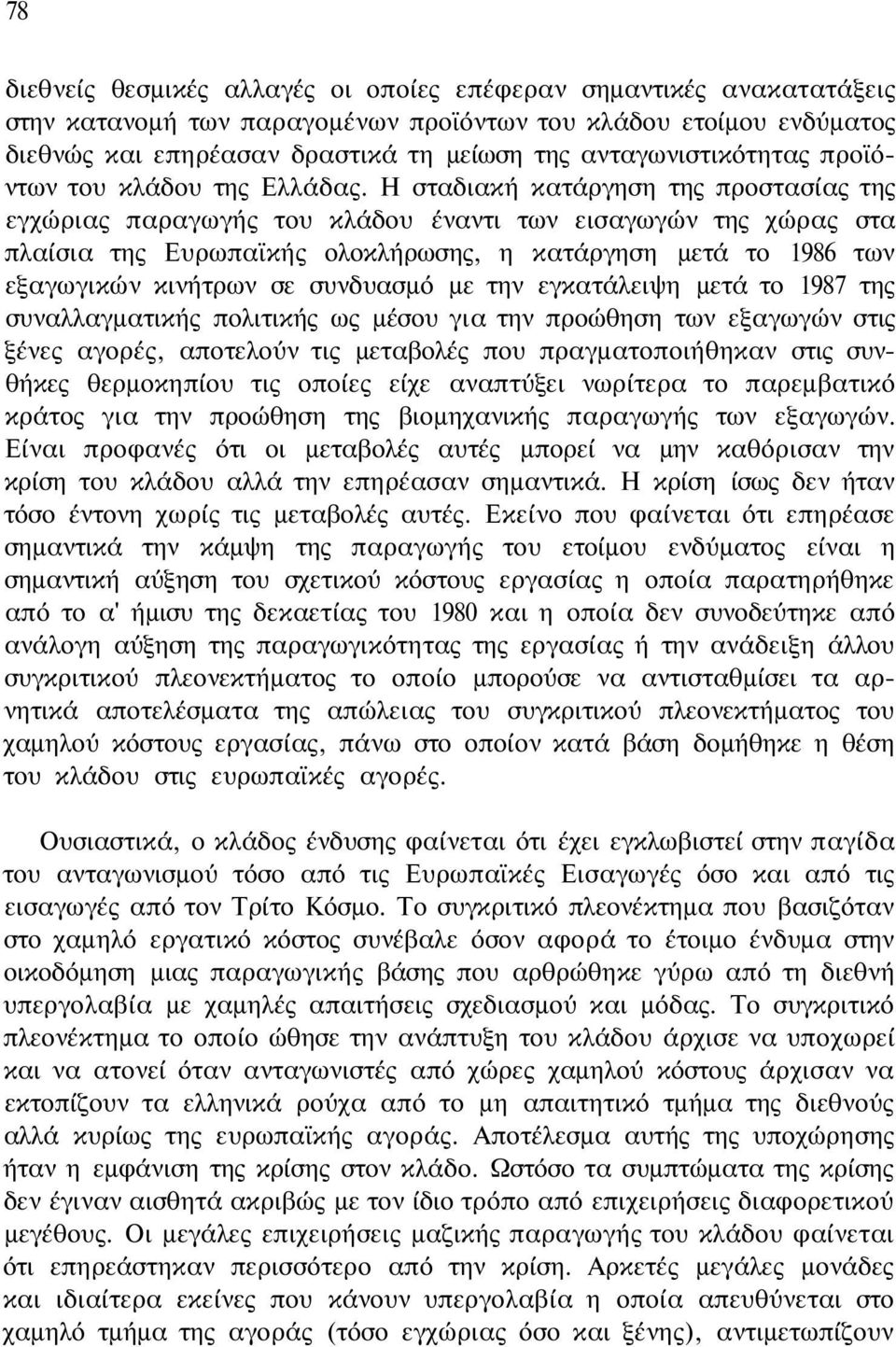 78

διεθνείς θεσμικές αλλαγές οι οποίες επέφεραν σημαντικές ανακατατάξεις στην κατανομή των παραγομένων προϊόντων του κλάδου ετοίμου ενδύματος διεθνώς και επηρέασαν δραστικά τη μείωση της ανταγωνιστικότητας προϊόντων του κλάδου της Ελλάδας. Η σταδιακή κατάργηση της προστασίας της εγχώριας παραγωγής του κλάδου έναντι των εισαγωγών της χώρας στα πλαίσια της Ευρωπαϊκής ολοκλήρωσης, η κατάργηση μετά το 1986 των εξαγωγικών κινήτρων σε συνδυασμό με την εγκατάλειψη μετά το 1987 της συναλλαγματικής πολιτικής ως μέσου για την προώθηση των εξαγωγών στις ξένες αγορές, αποτελούν τις μεταβολές που πραγματοποιήθηκαν στις συνθήκες θερμοκηπίου τις οποίες είχε αναπτύξει νωρίτερα το παρεμβατικό κράτος για την προώθηση της βιομηχανικής παραγωγής των εξαγωγών. Είναι προφανές ότι οι μεταβολές αυτές μπορεί να μην καθόρισαν την κρίση του κλάδου αλλά την επηρέασαν σημαντικά. Η κρίση ίσως δεν ήταν τόσο έντονη χωρίς τις μεταβολές αυτές. Εκείνο που φαίνεται ότι επηρέασε σημαντικά την κάμψη της παραγωγής του ετοίμου ενδύματος είναι η σημαντική αύξηση του σχετικού κόστους εργασίας η οποία παρατηρήθηκε από το α' ήμισυ της δεκαετίας του 1980 και η οποία δεν συνοδεύτηκε από ανάλογη αύξηση της παραγωγικότητας της εργασίας ή την ανάδειξη άλλου συγκριτικού πλεονεκτήματος το οποίο μπορούσε να αντισταθμίσει τα αρνητικά αποτελέσματα της απώλειας του συγκριτικού πλεονεκτήματος του χαμηλού κόστους εργασίας, πάνω στο οποίον κατά βάση δομήθηκε η θέση του κλάδου στις ευρωπαϊκές αγορές.

Ουσιαστικά, ο κλάδος ένδυσης φαίνεται ότι έχει εγκλωβιστεί στην παγίδα του ανταγωνισμού τόσο από τις Ευρωπαϊκές Εισαγωγές όσο και από τις εισαγωγές από τον Τρίτο Κόσμο. Το συγκριτικό πλεονέκτημα που βασιζόταν στο χαμηλό εργατικό κόστος συνέβαλε όσον αφορά το έτοιμο ένδυμα στην οικοδόμηση μιας παραγωγικής βάσης που αρθρώθηκε γύρω από τη διεθνή υπεργολαβία με χαμηλές απαιτήσεις σχεδιασμού και μόδας. Το συγκριτικό πλεονέκτημα το οποίο ώθησε την ανάπτυξη του κλάδου άρχισε να υποχωρεί και να ατονεί όταν ανταγωνιστές από χώρες χαμηλού κόστους άρχισαν να εκτοπίζουν τα ελληνικά ρούχα από το μη απαιτητικό τμήμα της διεθνούς αλλά κυρίως της ευρωπαϊκής αγοράς. Αποτέλεσμα αυτής της υποχώρησης ήταν η εμφάνιση της κρίσης στον κλάδο. Ωστόσο τα συμπτώματα της κρίσης δεν έγιναν αισθητά ακριβώς με τον ίδιο τρόπο από επιχειρήσεις διαφορετικού μεγέθους. Οι μεγάλες επιχειρήσεις μαζικής παραγωγής του κλάδου φαίνεται ότι επηρεάστηκαν περισσότερο από την κρίση. Αρκετές μεγάλες μονάδες και ιδιαίτερα εκείνες που κάνουν υπεργολαβία η οποία απευθύνεται στο χαμηλό τμήμα της αγοράς (τόσο εγχώριας όσο και ξένης), αντιμετωπίζουν